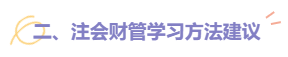 二、注会财管学习方法建议